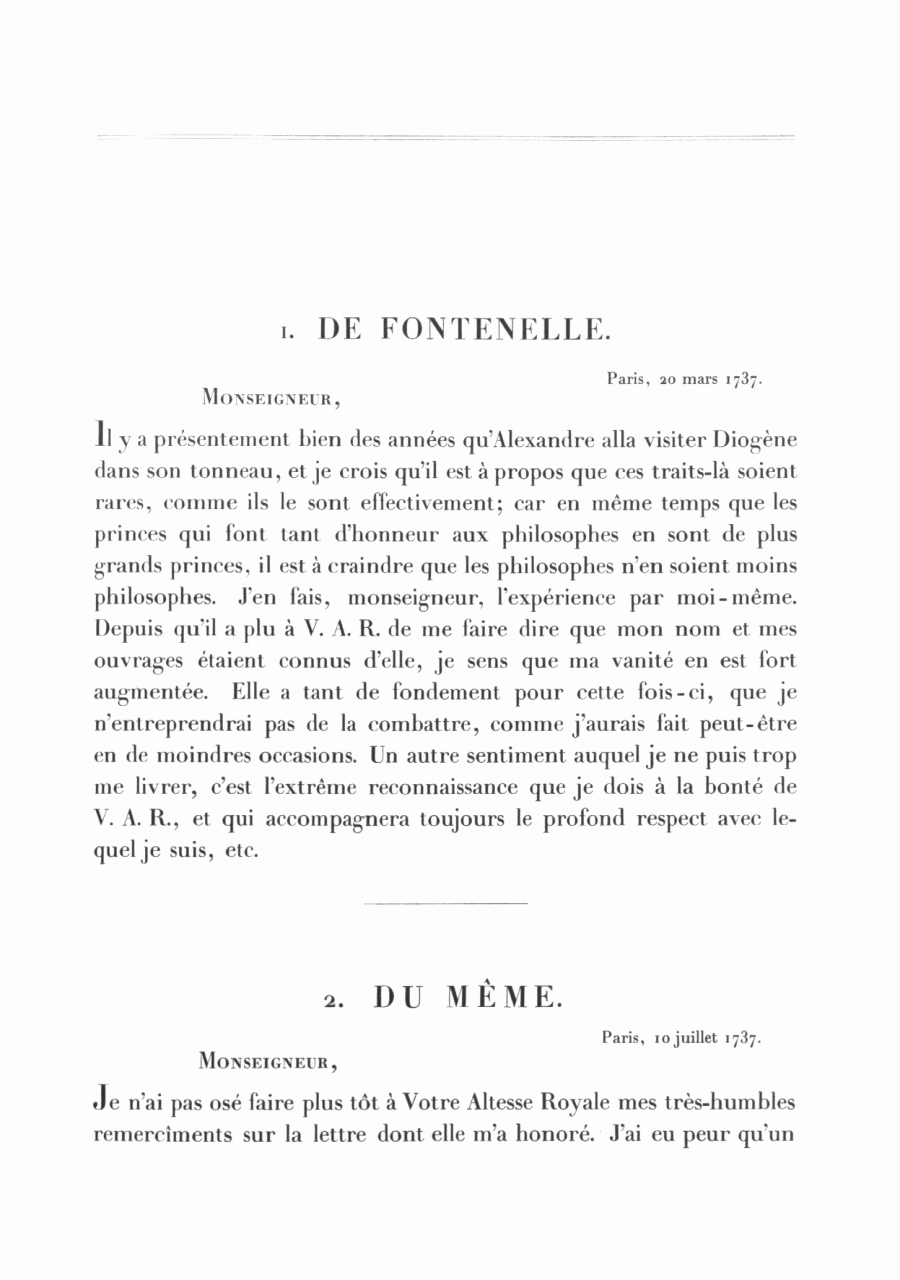 1. DE FONTENELLE.

Paris, 20 mars 1737.

Monseigneur,

Il y a présentement bien des années qu'Alexandre alla visiter Diogène dans son tonneau, et je crois qu'il est à propos que ces traits-là soient rares, comme ils le sont effectivement; car en même temps que les princes qui font tant d'honneur aux philosophes en sont de plus grands princes, il est à craindre que les philosophes n'en soient moins philosophes. J'en fais, monseigneur, l'expérience par moi-même. Depuis qu'il a plu à V. A. R. de me faire dire que mon nom et mes ouvrages étaient connus d'elle, je sens que ma vanité en est fort augmentée. Elle a tant de fondement pour cette fois-ci, que je n'entreprendrai pas de la combattre, comme j'aurais fait peut-être en de moindres occasions. Un autre sentiment auquel je ne puis trop me livrer, c'est l'extrême reconnaissance que je dois à la bonté de V. A. R., et qui accompagnera toujours le profond respect avec lequel je suis, etc.

2. DU MÊME.

Paris, 10 juillet 1737.

Monseigneur,

Je n'ai pas osé faire plus tôt à Votre Altesse Royale mes très-humbles remercîments sur la lettre dont elle m'a honoré. J'ai eu peur qu'un